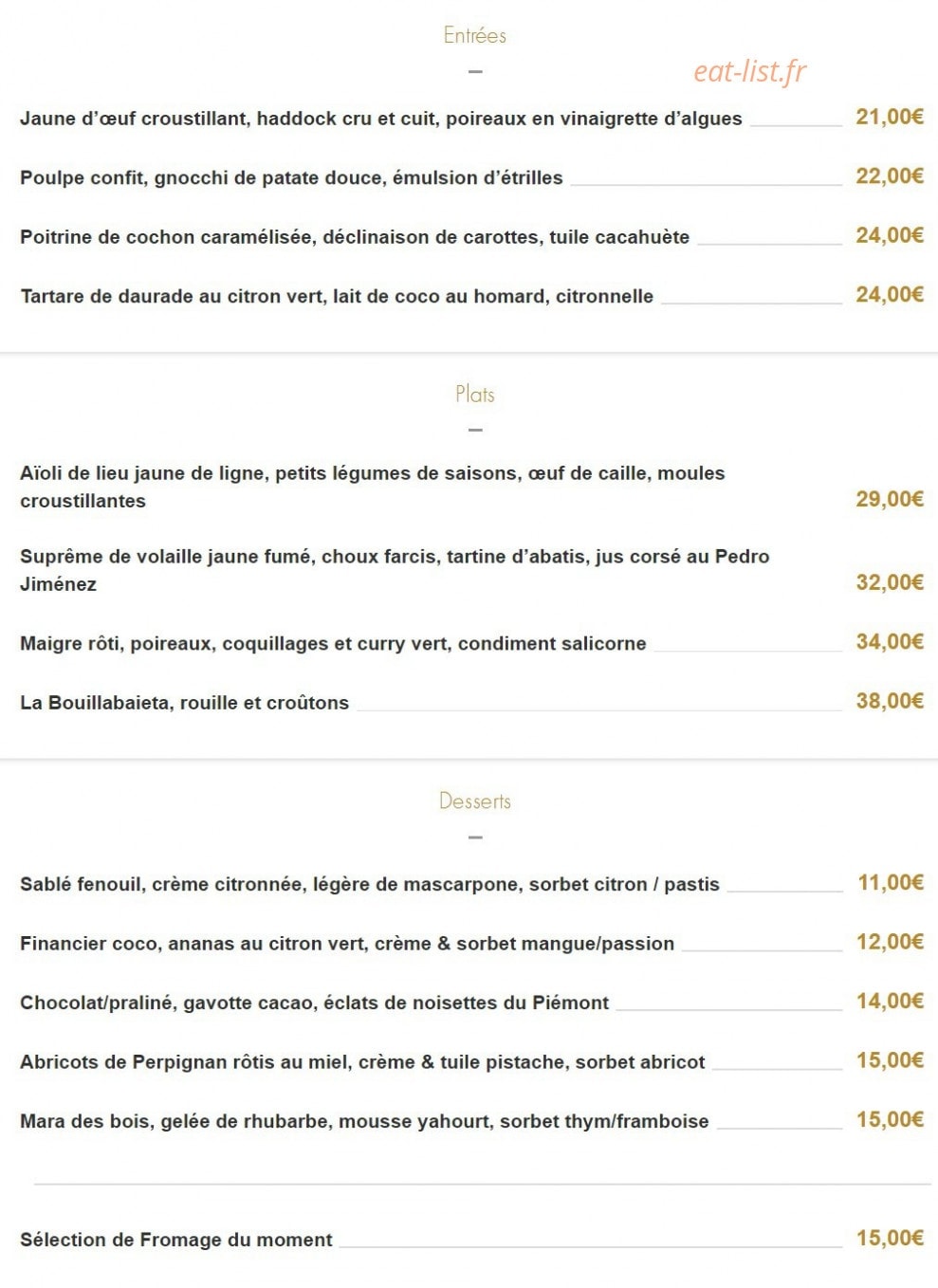 Entrées

eat-list.fr

Jaune d'œuf croustillant, haddock cru et cuit, poireaux en vinaigrette d'algues 21,00€

Poulpe confit, gnocchi de patate douce, émulsion d'étrilles 22,00€

Poitrine de cochon caramélisée, déclinaison de carottes, tuile cacahuète 24,00€

Tartare de daurade au citron vert, lait de coco au homard, citronnelle 24,00€

Plats

Aïoli de lieu jaune de ligne, petits légumes de saisons, œuf de caille, moules croustillantes 29,00€

Suprême de volaille jaune fumé, choux farcis, tartine d'abatis, jus corsé au Pedro Jiménez 32,00€

Maigre rôti, poireaux, coquillages et curry vert, condiment salicorne 34,00€

La Bouillabaieta, rouille et croûtons 38,00€

Desserts

Sablé fenouil, crème citronnée, légère de mascarpone, sorbet citron / pastis 11,00€

Financier coco, ananas au citron vert, crème & sorbet mangue/passion 12,00€

Chocolat/praliné, gavotte cacao, éclats de noisettes du Piémont 14,00€

Abricots de Perpignan rôtis au miel, crème & tuile pistache, sorbet abricot 15,00€

Mara des bois, gelée de rhubarbe, mousse yahourt, sorbet thym/framboise 15,00€

Sélection de Fromage du moment 15,00€